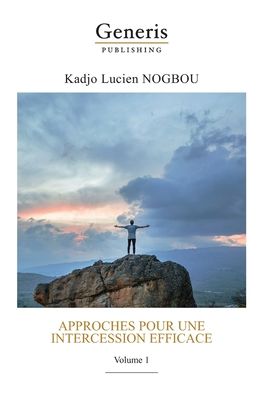 Generis
PUBLISHING

Kadjo Lucien NOGBOU

APPROCHES POUR UNE INTERCESSION EFFICACE

Volume 1